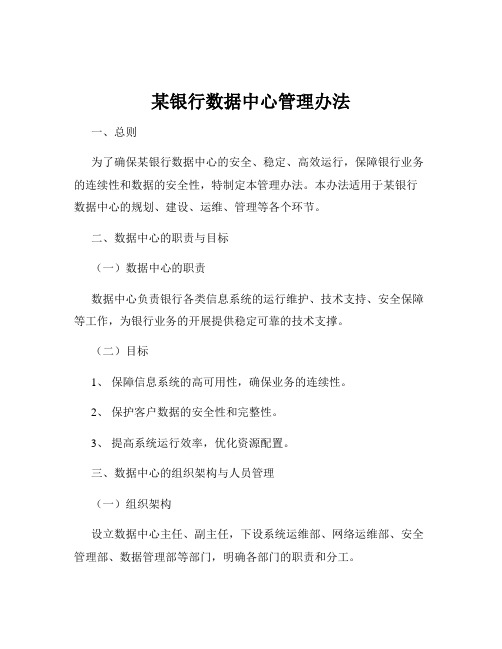 某银行数据中心管理办法

一、总则

为了确保某银行数据中心的安全、稳定、高效运行，保障银行业务的连续性和数据的安全性，特制定本管理办法。本办法适用于某银行数据中心的规划、建设、运维、管理等各个环节。

二、数据中心的职责与目标

（一）数据中心的职责

数据中心负责银行各类信息系统的运行维护、技术支持、安全保障等工作，为银行业务的开展提供稳定可靠的技术支撑。

（二）目标

1、 保障信息系统的高可用性，确保业务的连续性。

2、 保护客户数据的安全性和完整性。

3、 提高系统运行效率，优化资源配置。

三、数据中心的组织架构与人员管理

（一）组织架构

设立数据中心主任、副主任，下设系统运维部、网络运维部、安全管理部、数据管理部等部门，明确各部门的职责和分工。